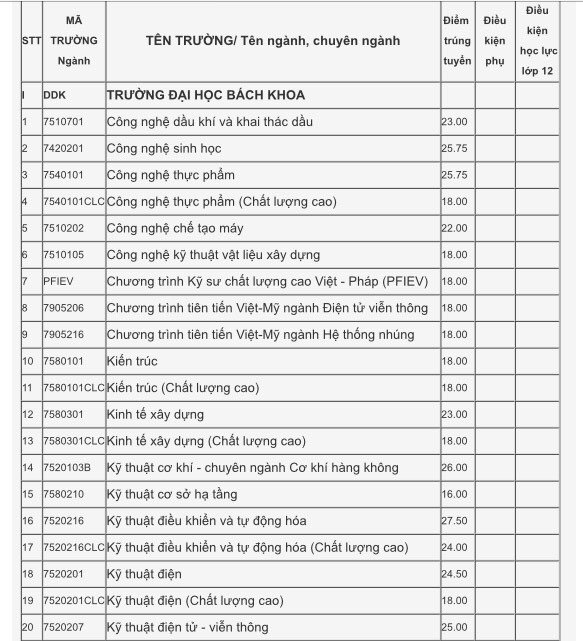 | STT | MÃ TRƯỜNG Ngành | TÊN TRƯỜNG/ Tên ngành, chuyên ngành | Điểm trúng tuyển | Điều kiện phụ | Điều kiện học lực lớp 12 |
|---|---|---|---|---|---|
| I | DDK | TRƯỜNG ĐẠI HỌC BÁCH KHOA | | | |
| 1 | 7510701 | Công nghệ dầu khí và khai thác dầu | 23.00 | | |
| 2 | 7420201 | Công nghệ sinh học | 25.75 | | |
| 3 | 7540101 | Công nghệ thực phẩm | 25.75 | | |
| 4 | 7540101CLC | Công nghệ thực phẩm (Chất lượng cao) | 18.00 | | |
| 5 | 7510202 | Công nghệ chế tạo máy | 22.00 | | |
| 6 | 7510105 | Công nghệ kỹ thuật vật liệu xây dựng | 18.00 | | |
| 7 | PFIEV | Chương trình Kỹ sư chất lượng cao Việt - Pháp (PFIEV) | 18.00 | | |
| 8 | 7905206 | Chương trình tiên tiến Việt-Mỹ ngành Điện tử viễn thông | 18.00 | | |
| 9 | 7905216 | Chương trình tiên tiến Việt-Mỹ ngành Hệ thống nhúng | 18.00 | | |
| 10 | 7580101 | Kiến trúc | 18.00 | | |
| 11 | 7580101CLC | Kiến trúc (Chất lượng cao) | 18.00 | | |
| 12 | 7580301 | Kinh tế xây dựng | 23.00 | | |
| 13 | 7580301CLC | Kinh tế xây dựng (Chất lượng cao) | 18.00 | | |
| 14 | 7520103B | Kỹ thuật cơ khí - chuyên ngành Cơ khí hàng không | 26.00 | | |
| 15 | 7580210 | Kỹ thuật cơ sở hạ tầng | 16.00 | | |
| 16 | 7520216 | Kỹ thuật điều khiển và tự động hóa | 27.50 | | |
| 17 | 7520216CLC | Kỹ thuật điều khiển và tự động hóa (Chất lượng cao) | 24.00 | | |
| 18 | 7520201 | Kỹ thuật điện | 24.50 | | |
| 19 | 7520201CLC | Kỹ thuật điện (Chất lượng cao) | 18.00 | | |
| 20 | 7520207 | Kỹ thuật điện tử - viễn thông | 25.00 | | |